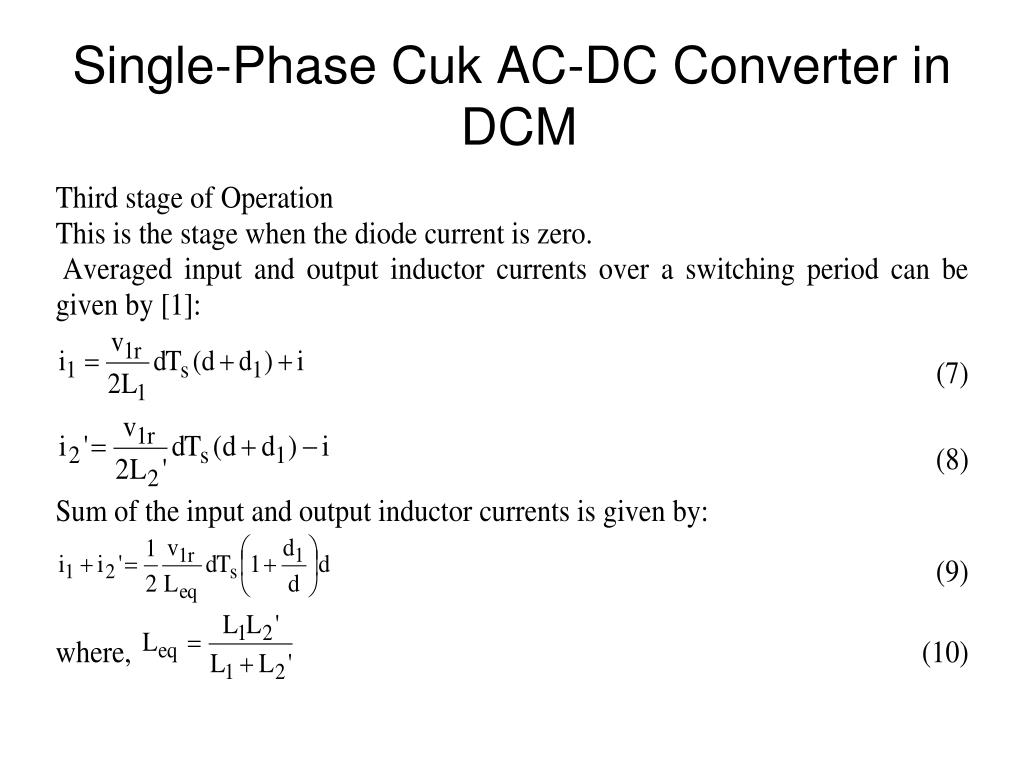 Single-Phase Cuk AC-DC Converter in DCM

Third stage of Operation
This is the stage when the diode current is zero.
Averaged input and output inductor currents over a switching period can be given by [1]:

$i_1 = \frac{v_{1r}}{2L_1} dT_s (d + d_1) + i$ (7)

$i_2' = \frac{v_{1r}}{2L_2'} dT_s (d + d_1) - i$ (8)

Sum of the input and output inductor currents is given by:

$i_1 + i_2' = \frac{1}{2} \frac{v_{1r}}{L_{eq}} dT_s \left(1 + \frac{d_1}{d}\right) d$ (9)

where, $L_{eq} = \frac{L_1 L_2'}{L_1 + L_2'}$ (10)